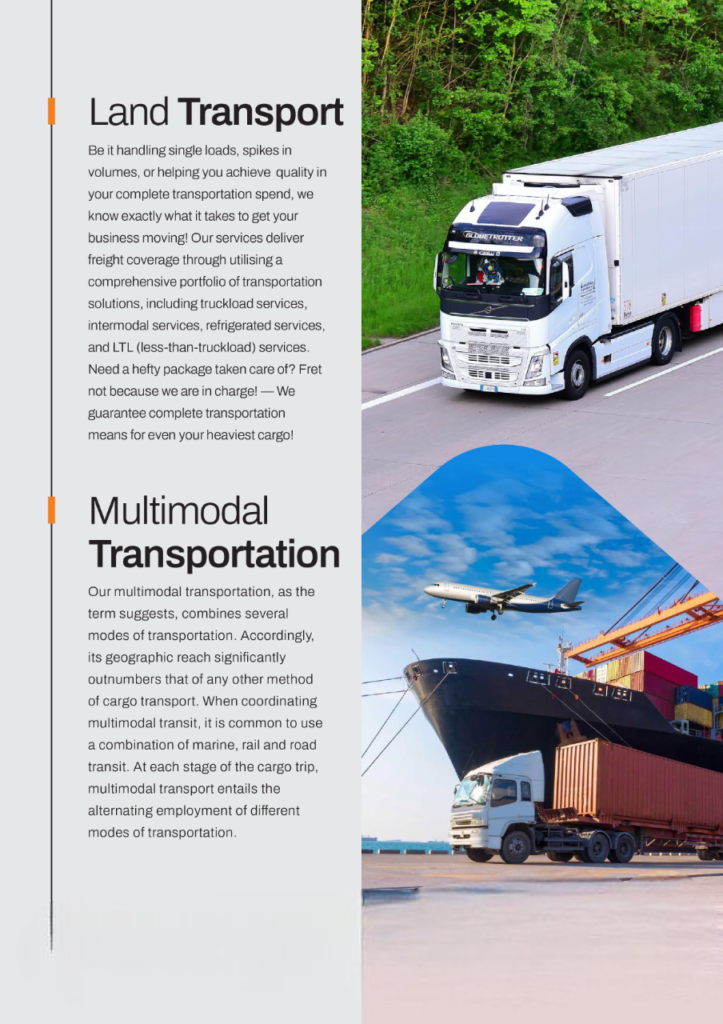 Land Transport

Be it handling single loads, spikes in volumes, or helping you achieve quality in your complete transportation spend, we know exactly what it takes to get your business moving! Our services deliver freight coverage through utilising a comprehensive portfolio of transportation solutions, including truckload services, intermodal services, refrigerated services, and LTL (less-than-truckload) services. Need a hefty package taken care of? Fret not because we are in charge! — We guarantee complete transportation means for even your heaviest cargo!

Multimodal Transportation

Our multimodal transportation, as the term suggests, combines several modes of transportation. Accordingly, its geographic reach significantly outnumbers that of any other method of cargo transport. When coordinating multimodal transit, it is common to use a combination of marine, rail and road transit. At each stage of the cargo trip, multimodal transport entails the alternating employment of different modes of transportation.